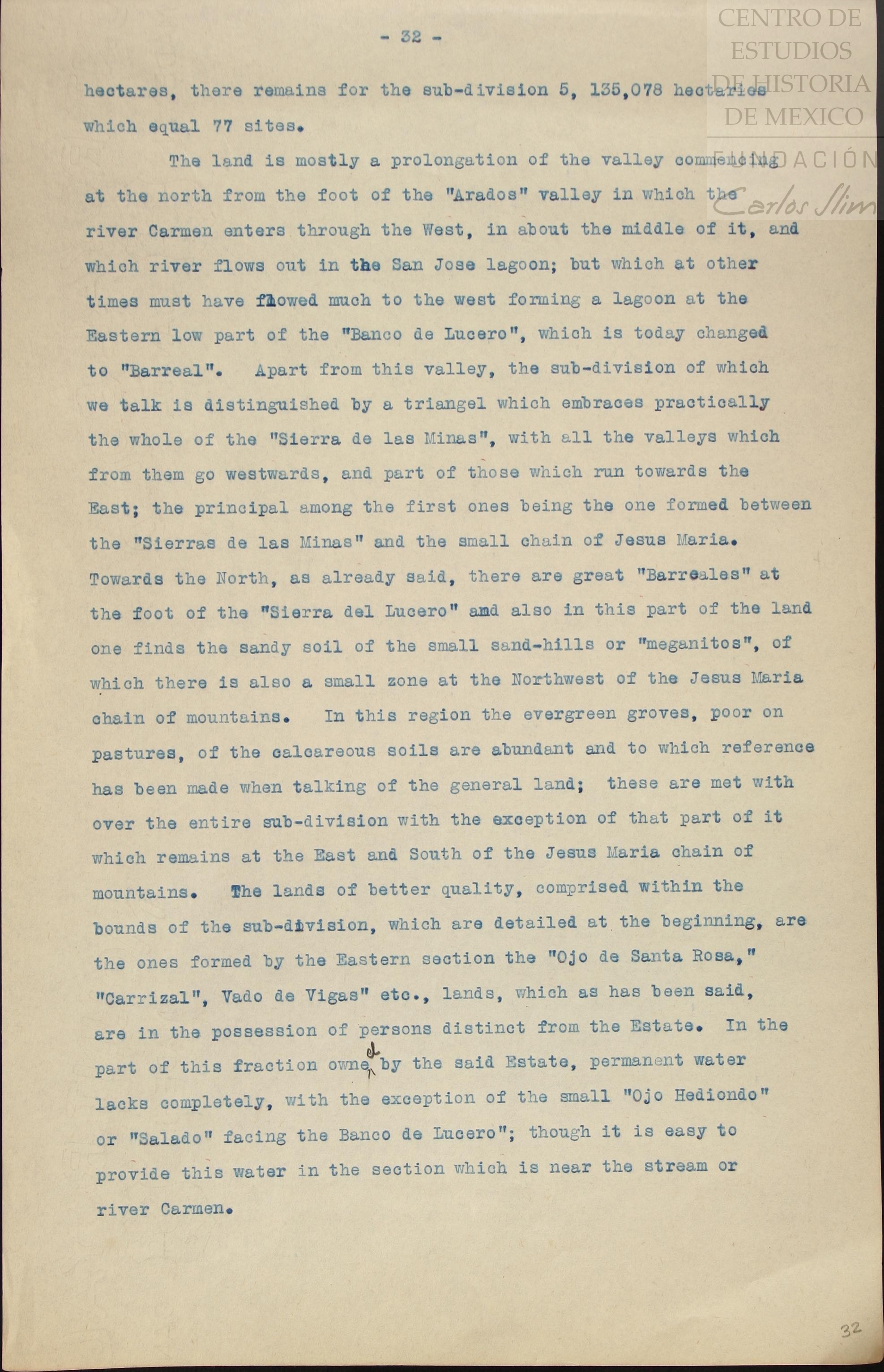 CENTRO DE ESTUDIOS DE HISTORIA DE MEXICO

FUNDACIÓN Carlos Slim

- 32 -

hectares, there remains for the sub-division 5, 135,078 hectaries which equal 77 sites.

The land is mostly a prolongation of the valley commencing at the north from the foot of the "Arados" valley in which the river Carmen enters through the West, in about the middle of it, and which river flows out in the San Jose lagoon; but which at other times must have flowed much to the west forming a lagoon at the Eastern low part of the "Banco de Lucero", which is today changed to "Barreal". Apart from this valley, the sub-division of which we talk is distinguished by a triangel which embraces practically the whole of the "Sierra de las Minas", with all the valleys which from them go westwards, and part of those which run towards the East; the principal among the first ones being the one formed between the "Sierras de las Minas" and the small chain of Jesus Maria. Towards the North, as already said, there are great "Barreales" at the foot of the "Sierra del Lucero" and also in this part of the land one finds the sandy soil of the small sand-hills or "meganitos", of which there is also a small zone at the Northwest of the Jesus Maria chain of mountains. In this region the evergreen groves, poor on pastures, of the calcareous soils are abundant and to which reference has been made when talking of the general land; these are met with over the entire sub-division with the exception of that part of it which remains at the East and South of the Jesus Maria chain of mountains. The lands of better quality, comprised within the bounds of the sub-division, which are detailed at the beginning, are the ones formed by the Eastern section the "Ojo de Santa Rosa," "Carrizal", Vado de Vigas" etc., lands, which as has been said, are in the possession of persons distinct from the Estate. In the part of this fraction owned by the said Estate, permanent water lacks completely, with the exception of the small "Ojo Hediondo" or "Salado" facing the Banco de Lucero"; though it is easy to provide this water in the section which is near the stream or river Carmen.

32